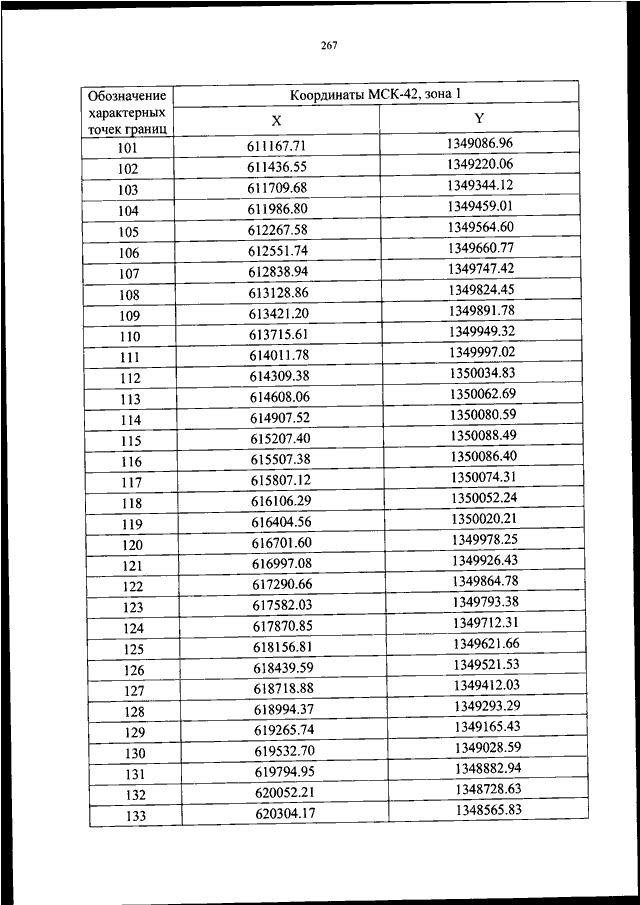 267

| Обозначение характерных точек границ | Координаты МСК-42, зона 1 | |
|---|---|---|
| | X | Y |
| 101 | 611167.71 | 1349086.96 |
| 102 | 611436.55 | 1349220.06 |
| 103 | 611709.68 | 1349344.12 |
| 104 | 611986.80 | 1349459.01 |
| 105 | 612267.58 | 1349564.60 |
| 106 | 612551.74 | 1349660.77 |
| 107 | 612838.94 | 1349747.42 |
| 108 | 613128.86 | 1349824.45 |
| 109 | 613421.20 | 1349891.78 |
| 110 | 613715.61 | 1349949.32 |
| 111 | 614011.78 | 1349997.02 |
| 112 | 614309.38 | 1350034.83 |
| 113 | 614608.06 | 1350062.69 |
| 114 | 614907.52 | 1350080.59 |
| 115 | 615207.40 | 1350088.49 |
| 116 | 615507.38 | 1350086.40 |
| 117 | 615807.12 | 1350074.31 |
| 118 | 616106.29 | 1350052.24 |
| 119 | 616404.56 | 1350020.21 |
| 120 | 616701.60 | 1349978.25 |
| 121 | 616997.08 | 1349926.43 |
| 122 | 617290.66 | 1349864.78 |
| 123 | 617582.03 | 1349793.38 |
| 124 | 617870.85 | 1349712.31 |
| 125 | 618156.81 | 1349621.66 |
| 126 | 618439.59 | 1349521.53 |
| 127 | 618718.88 | 1349412.03 |
| 128 | 618994.37 | 1349293.29 |
| 129 | 619265.74 | 1349165.43 |
| 130 | 619532.70 | 1349028.59 |
| 131 | 619794.95 | 1348882.94 |
| 132 | 620052.21 | 1348728.63 |
| 133 | 620304.17 | 1348565.83 |